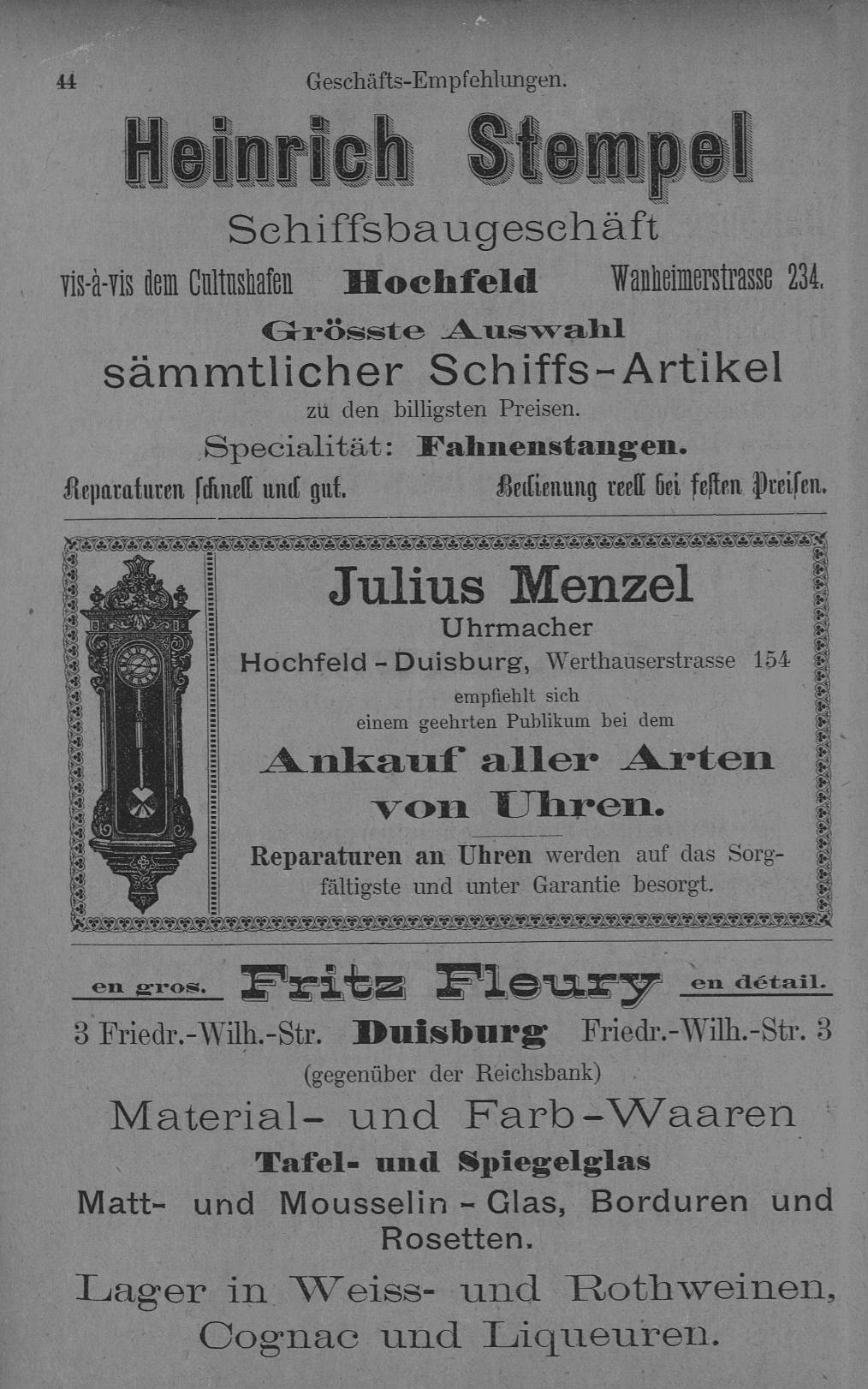 44 Geschäfts-Empfehlungen.

Heinrich Stempel

Schiffsbaugeschäft

vis-à-vis dem Cultushafen Hochfeld Wanheimerstrasse 234.

Grösste Auswahl

sämmtlicher Schiffs-Artikel

zu den billigsten Preisen.

Specialität: Fahnenstangen.

Reparaturen schnell und gut. Bedienung reell bei festen Preisen.

Julius Menzel

Uhrmacher

Hochfeld-Duisburg, Werthauserstrasse 154

empfiehlt sich einem geehrten Publikum bei dem

Ankauf aller Arten von Uhren.

Reparaturen an Uhren werden auf das Sorgfältigste und unter Garantie besorgt.

en gros. Fritz Fleury en détail.

3 Friedr.-Wilh.-Str. Duisburg Friedr.-Wilh.-Str. 3

(gegenüber der Reichsbank)

Material- und Farb-Waaren

Tafel- und Spiegelglas

Matt- und Mousselin-Glas, Borduren und Rosetten.

Lager in Weiss- und Rothweinen, Cognac und Liqueuren.